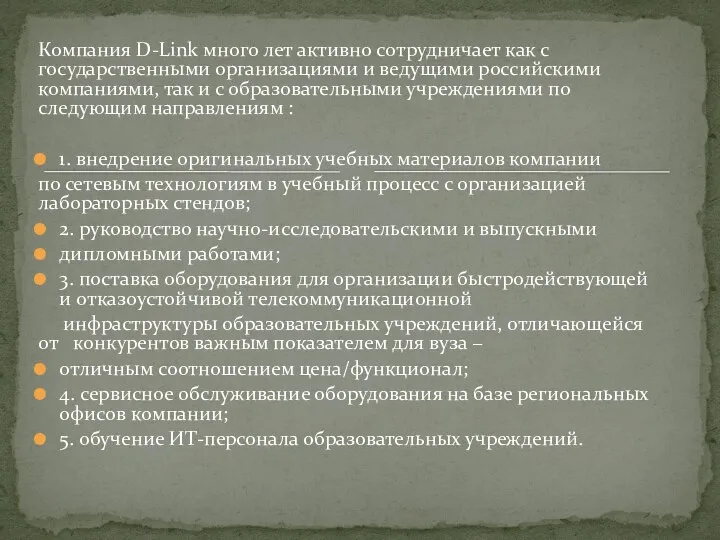 Компания D-Link много лет активно сотрудничает как с государственными организациями и ведущими российскими компаниями, так и с образовательными учреждениями по следующим направлениям :

1. внедрение оригинальных учебных материалов компании
по сетевым технологиям в учебный процесс с организацией лабораторных стендов;

2. руководство научно-исследовательскими и выпускными

дипломными работами;

3. поставка оборудования для организации быстродействующей и отказоустойчивой телекоммуникационной
инфраструктуры образовательных учреждений, отличающейся от конкурентов важным показателем для вуза –

отличным соотношением цена/функционал;

4. сервисное обслуживание оборудования на базе региональных офисов компании;

5. обучение ИТ-персонала образовательных учреждений.